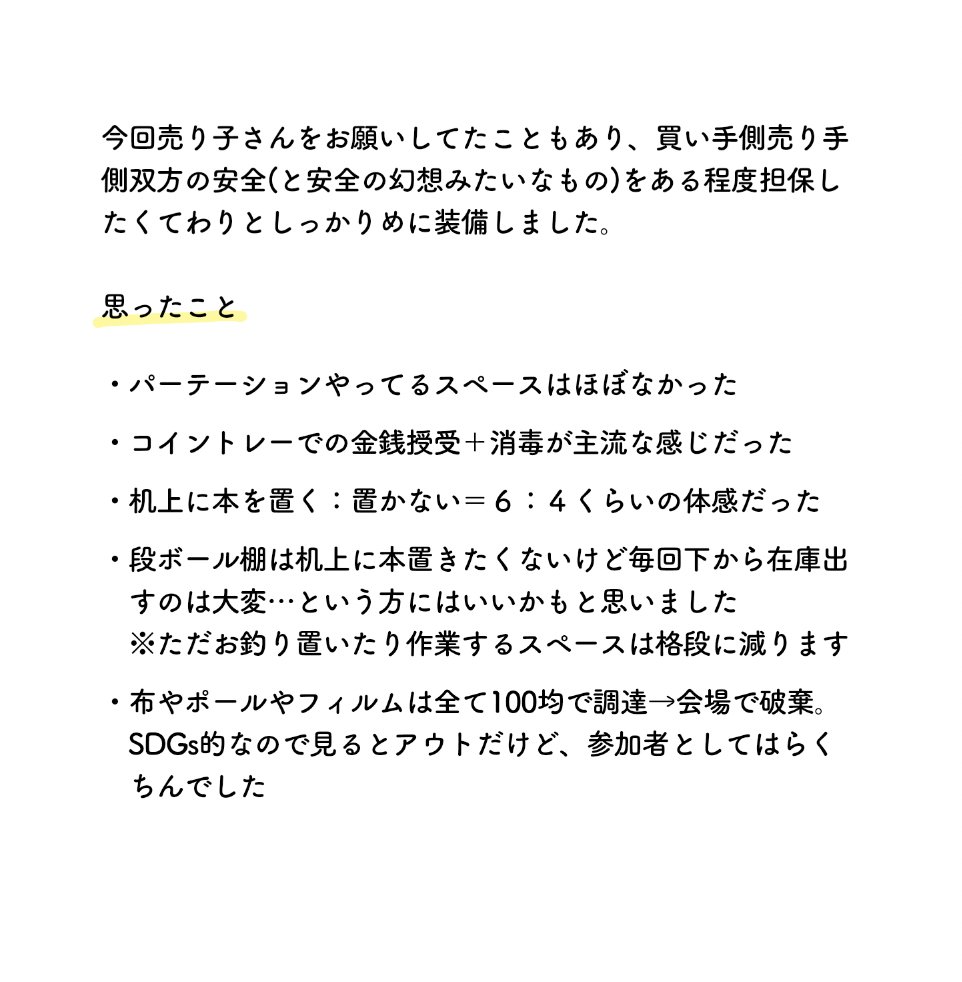 今回売り子さんをお願いしてたこともあり、買い手側売り手側双方の安全(と安全の幻想みたいなもの)をある程度担保したくてわりとしっかりめに装備しました。

思ったこと

・パーテーションやってるスペースはほぼなかった

・コイントレーでの金銭授受＋消毒が主流な感じだった

・机上に本を置く：置かない＝６：４くらいの体感だった

・段ボール棚は机上に本置きたくないけど毎回下から在庫出すのは大変…という方にはいいかもと思いました
※ただお釣り置いたり作業するスペースは格段に減ります

・布やポールやフィルムは全て100均で調達→会場で破棄。SDGs的なので見るとアウトだけど、参加者としてはらくちんでした